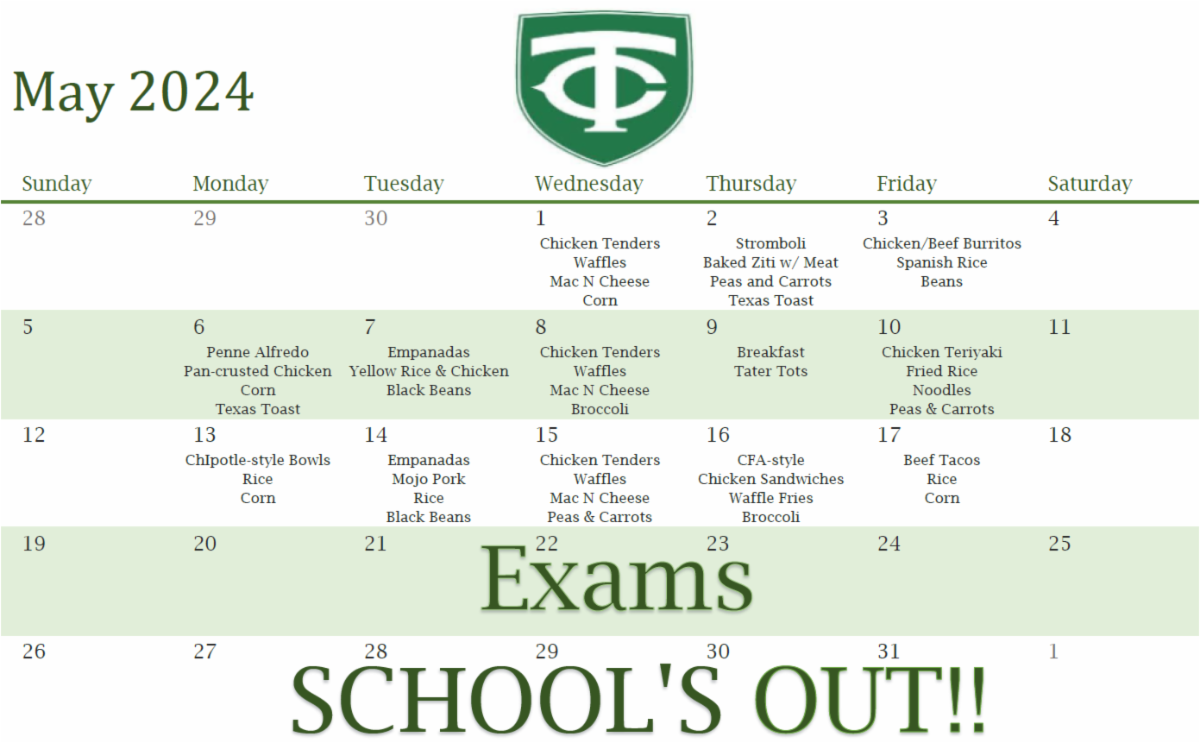 May 2024

TC

| Sunday | Monday | Tuesday | Wednesday | Thursday | Friday | Saturday |
|---|---|---|---|---|---|---|
| 28 | 29 | 30 | 1 Chicken Tenders Waffles Mac N Cheese Corn | 2 Stromboli Baked Ziti w/ Meat Peas and Carrots Texas Toast | 3 Chicken/Beef Burritos Spanish Rice Beans | 4 |
| 5 | 6 Penne Alfredo Pan-crusted Chicken Corn Texas Toast | 7 Empanadas Yellow Rice & Chicken Black Beans | 8 Chicken Tenders Waffles Mac N Cheese Broccoli | 9 Breakfast Tater Tots | 10 Chicken Teriyaki Fried Rice Noodles Peas & Carrots | 11 |
| 12 | 13 ChIpotle-style Bowls Rice Corn | 14 Empanadas Mojo Pork Rice Black Beans | 15 Chicken Tenders Waffles Mac N Cheese Peas & Carrots | 16 CFA-style Chicken Sandwiches Waffle Fries Broccoli | 17 Beef Tacos Rice Corn | 18 |
| 19 | 20 | 21 | 22 | 23 | 24 | 25 |
| 26 | 27 | 28 | 29 | 30 | 31 | 1 |

Exams

SCHOOL'S OUT!!